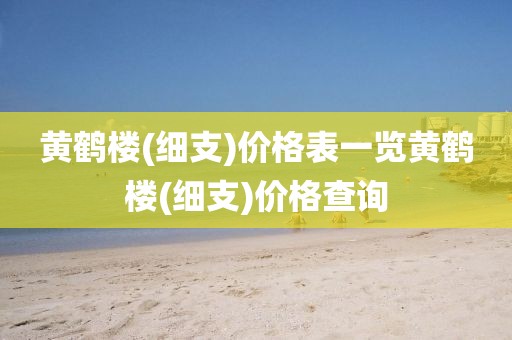 黄鹤楼(细支)价格表一览黄鹤楼(细支)价格查询